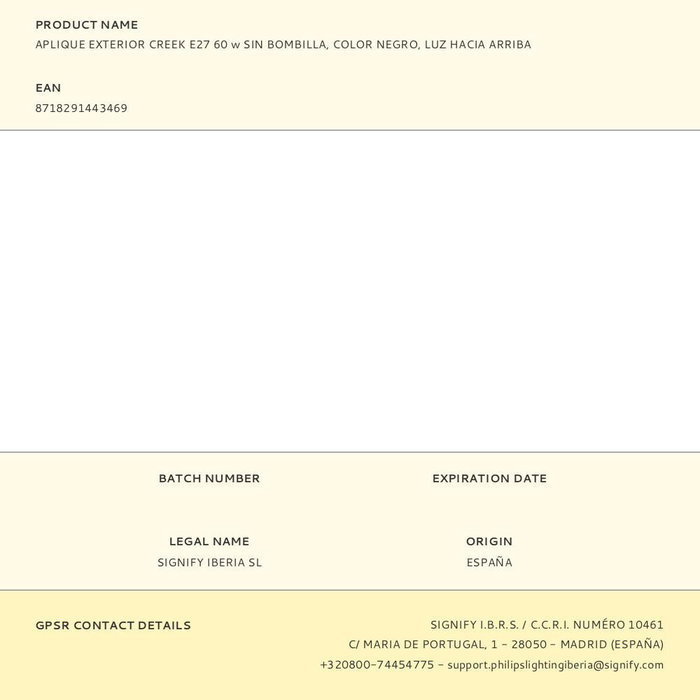 PRODUCT NAME
APLIQUE EXTERIOR CREEK E27 60 w SIN BOMBILLA, COLOR NEGRO, LUZ HACIA ARRIBA

EAN
8718291443469

BATCH NUMBER

EXPIRATION DATE

LEGAL NAME
SIGNIFY IBERIA SL

ORIGIN
ESPAÑA

GPSR CONTACT DETAILS

SIGNIFY I.B.R.S. / C.C.R.I. NUMÉRO 10461
C/ MARIA DE PORTUGAL, 1 - 28050 - MADRID (ESPAÑA)
+320800-74454775 - support.philipslightingiberia@signify.com